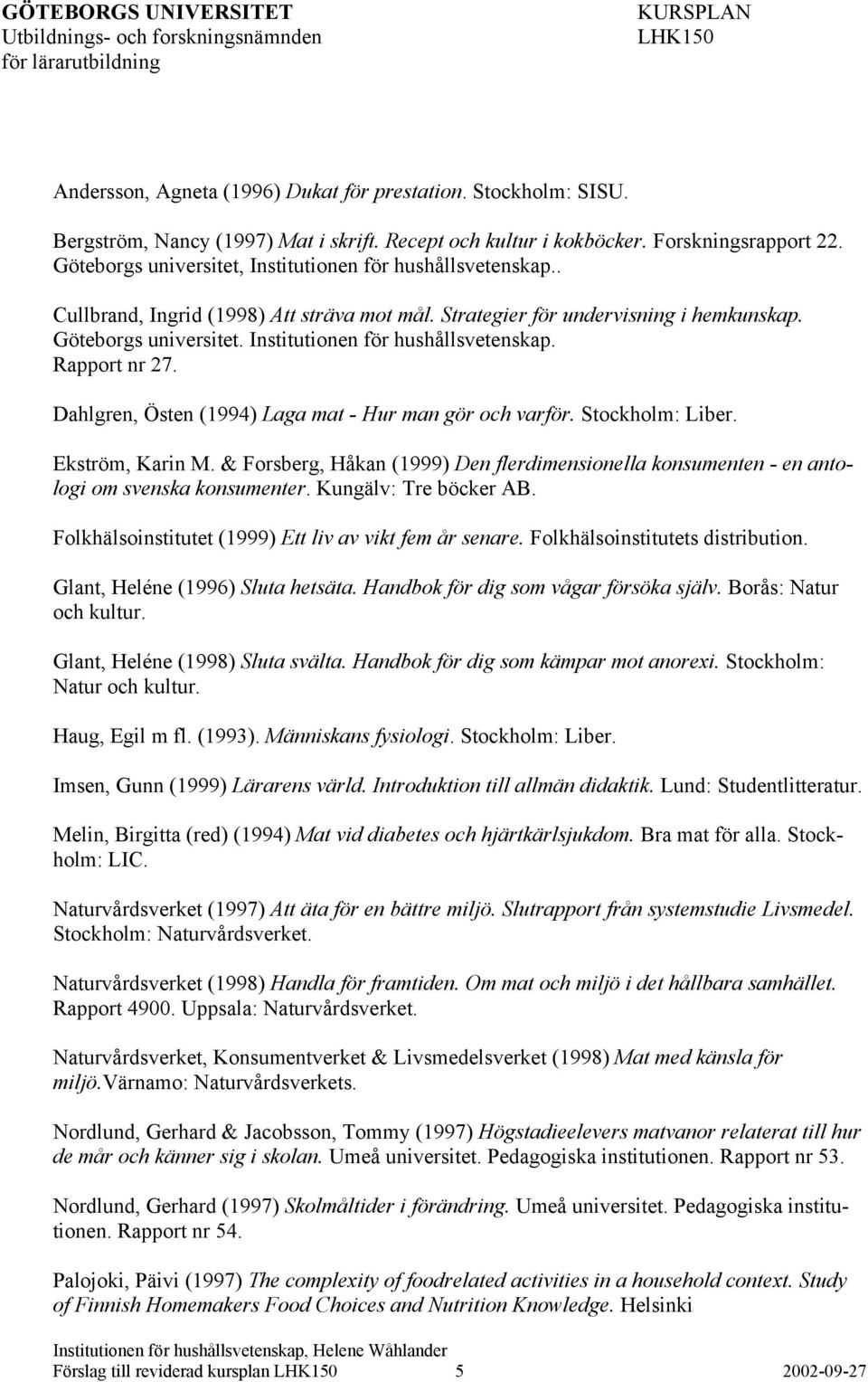 GÖTEBORGS UNIVERSITET
Utbildnings- och forskningsnämnden
för lärarutbildning

KURSPLAN
LHK150

Andersson, Agneta (1996) Dukat för prestation. Stockholm: SISU.

Bergström, Nancy (1997) Mat i skrift. Recept och kultur i kokböcker. Forskningsrapport 22. Göteborgs universitet, Institutionen för hushållsvetenskap..

Cullbrand, Ingrid (1998) Att sträva mot mål. Strategier för undervisning i hemkunskap. Göteborgs universitet. Institutionen för hushållsvetenskap. Rapport nr 27.

Dahlgren, Östen (1994) Laga mat - Hur man gör och varför. Stockholm: Liber.

Ekström, Karin M. & Forsberg, Håkan (1999) Den flerdimensionella konsumenten - en antologi om svenska konsumenter. Kungälv: Tre böcker AB.

Folkhälsoinstitutet (1999) Ett liv av vikt fem år senare. Folkhälsoinstitutets distribution.

Glant, Heléne (1996) Sluta hetsäta. Handbok för dig som vågar försöka själv. Borås: Natur och kultur.

Glant, Heléne (1998) Sluta svälta. Handbok för dig som kämpar mot anorexi. Stockholm: Natur och kultur.

Haug, Egil m fl. (1993). Människans fysiologi. Stockholm: Liber.

Imsen, Gunn (1999) Lärarens värld. Introduktion till allmän didaktik. Lund: Studentlitteratur.

Melin, Birgitta (red) (1994) Mat vid diabetes och hjärtkärlsjukdom. Bra mat för alla. Stockholm: LIC.

Naturvårdsverket (1997) Att äta för en bättre miljö. Slutrapport från systemstudie Livsmedel. Stockholm: Naturvårdsverket.

Naturvårdsverket (1998) Handla för framtiden. Om mat och miljö i det hållbara samhället. Rapport 4900. Uppsala: Naturvårdsverket.

Naturvårdsverket, Konsumentverket & Livsmedelsverket (1998) Mat med känsla för miljö.Värnamo: Naturvårdsverkets.

Nordlund, Gerhard & Jacobsson, Tommy (1997) Högstadieelevers matvanor relaterat till hur de mår och känner sig i skolan. Umeå universitet. Pedagogiska institutionen. Rapport nr 53.

Nordlund, Gerhard (1997) Skolmåltider i förändring. Umeå universitet. Pedagogiska institutionen. Rapport nr 54.

Palojoki, Päivi (1997) The complexity of foodrelated activities in a household context. Study of Finnish Homemakers Food Choices and Nutrition Knowledge. Helsinki

Institutionen för hushållsvetenskap, Helene Wåhlander
Förslag till reviderad kursplan LHK150 5 2002-09-27